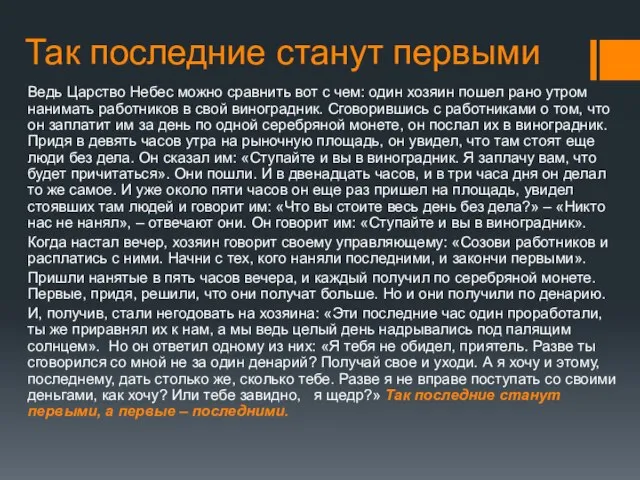 Так последние станут первыми

Ведь Царство Небес можно сравнить вот с чем: один хозяин пошел рано утром нанимать работников в свой виноградник. Сговорившись с работниками о том, что он заплатит им за день по одной серебряной монете, он послал их в виноградник. Придя в девять часов утра на рыночную площадь, он увидел, что там стоят еще люди без дела. Он сказал им: «Ступайте и вы в виноградник. Я заплачу вам, что будет причитаться». Они пошли. И в двенадцать часов, и в три часа дня он делал то же самое. И уже около пяти часов он еще раз пришел на площадь, увидел стоявших там людей и говорит им: «Что вы стоите весь день без дела?» – «Никто нас не нанял», – отвечают они. Он говорит им: «Ступайте и вы в виноградник».

Когда настал вечер, хозяин говорит своему управляющему: «Созови работников и расплатись с ними. Начни с тех, кого наняли последними, и закончи первыми».

Пришли нанятые в пять часов вечера, и каждый получил по серебряной монете. Первые, придя, решили, что они получат больше. Но и они получили по денарию.

И, получив, стали негодовать на хозяина: «Эти последние час один проработали, ты же приравнял их к нам, а мы ведь целый день надрывались под палящим солнцем». Но он ответил одному из них: «Я тебя не обидел, приятель. Разве ты сговорился со мной не за один денарий? Получай свое и уходи. А я хочу и этому, последнему, дать столько же, сколько тебе. Разве я не вправе поступать со своими деньгами, как хочу? Или тебе завидно, я щедр?» Так последние станут первыми, а первые – последними.